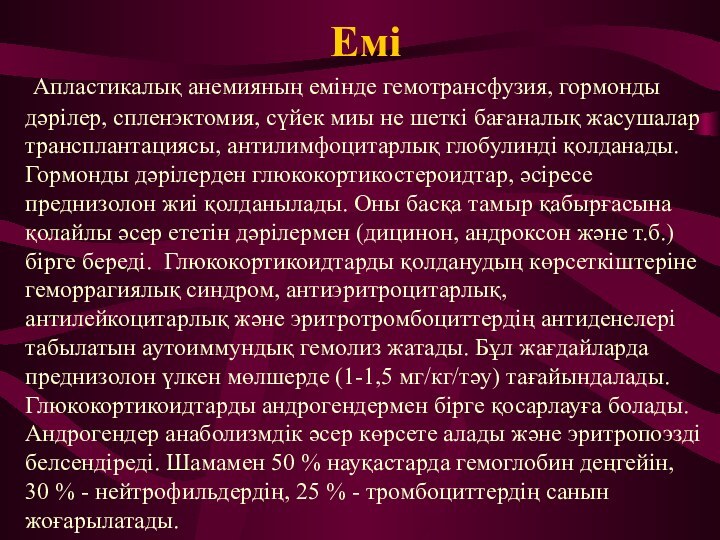 Емі

Апластикалық анемияның емінде гемотрансфузия, гормонды дәрілер, спленэктомия, сүйек миы не шеткі бағаналық жасушалар трансплантациясы, антилимфоцитарлық глобулинді қолданады. Гормонды дәрілерден глюкокортикостероидтар, әсіресе преднизолон жиі қолданылады. Оны басқа тамыр қабырғасына қолайлы әсер ететін дәрілермен (дицинон, андроксон және т.б.) бірге береді. Глюкокортикоидтарды қолданудың көрсеткіштеріне геморрагиялық синдром, антиэритроцитарлық, антилейкоцитарлық және эритротромбоциттердің антиденелері табылатын аутоиммундық гемолиз жатады. Бұл жағдайларда преднизолон үлкен мөлшерде (1-1,5 мг/кг/тәу) тағайындалады. Глюкокортикоидтарды андрогендермен бірге қосарлауға болады. Андрогендер анаболизмдік әсер көрсете алады және эритропоэзді белсендіреді. Шамамен 50 % науқастарда гемоглобин деңгейін, 30 % - нейтрофильдердің, 25 % - тромбоциттердің санын жоғарылатады.